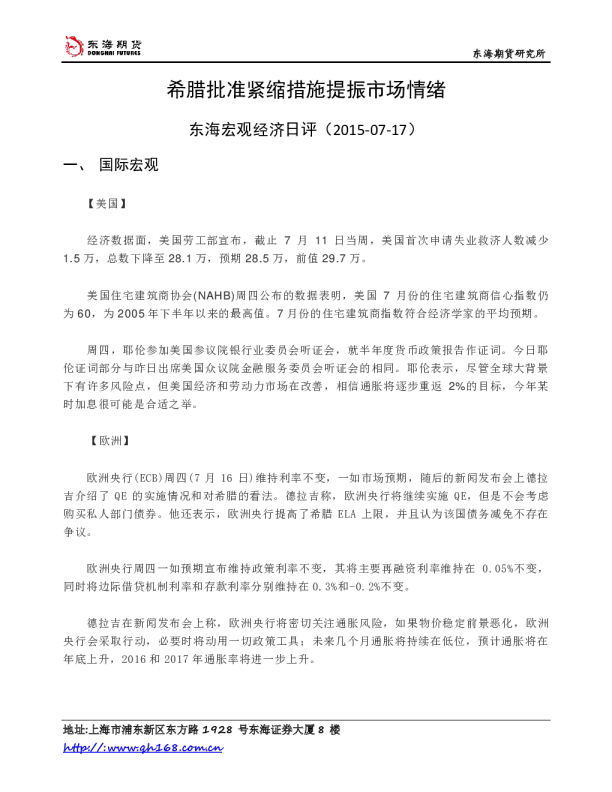 东海期货
DONGHAI FUTURES

东海期货研究所

希腊批准紧缩措施提振市场情绪

东海宏观经济日评（2015-07-17）

一、 国际宏观

【美国】

经济数据面，美国劳工部宣布，截止 7 月 11 日当周，美国首次申请失业救济人数减少 1.5 万，总数下降至 28.1 万，预期 28.5 万，前值 29.7 万。

美国住宅建筑商协会(NAHB)周四公布的数据表明，美国 7 月份的住宅建筑商信心指数仍为 60，为 2005 年下半年以来的最高值。7 月份的住宅建筑商指数符合经济学家的平均预期。

周四，耶伦参加美国参议院银行业委员会听证会，就半年度货币政策报告作证词。今日耶伦证词部分与昨日出席美国众议院金融服务委员会听证会的相同。耶伦表示，尽管全球大背景下有许多风险点，但美国经济和劳动力市场在改善，相信通胀将逐步重返 2%的目标，今年某时加息很可能是合适之举。

【欧洲】

欧洲央行(ECB)周四(7 月 16 日)维持利率不变，一如市场预期，随后的新闻发布会上德拉吉介绍了 QE 的实施情况和对希腊的看法。德拉吉称，欧洲央行将继续实施 QE，但是不会考虑购买私人部门债券。他还表示，欧洲央行提高了希腊 ELA 上限，并且认为该国债务减免不存在争议。

欧洲央行周四一如预期宣布维持政策利率不变，其将主要再融资利率维持在 0.05%不变，同时将边际借贷机制利率和存款利率分别维持在 0.3%和-0.2%不变。

德拉吉在新闻发布会上称，欧洲央行将密切关注通胀风险，如果物价稳定前景恶化，欧洲央行会采取行动，必要时将动用一切政策工具；未来几个月通胀将持续在低位，预计通胀将在年底上升，2016 和 2017 年通胀率将进一步上升。

地址:上海市浦东新区东方路 1928 号东海证券大厦 8 楼
http://www.qh168.com.cn